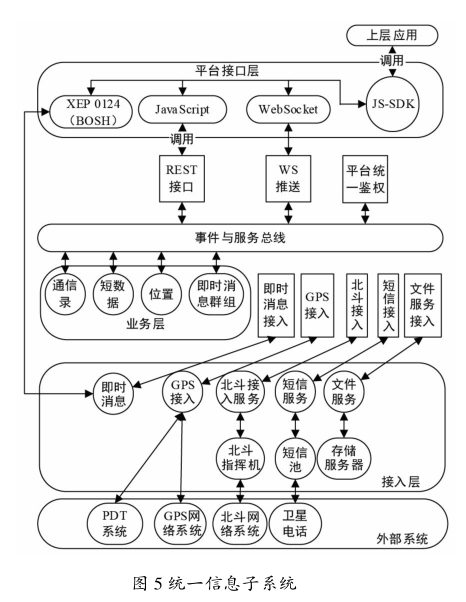 上层应用

调用

平台接口层

XEP 0124 (BOSH)

JavaScript

WebSocket

JS-SDK

调用

REST 接口

WS 推送

平台统一鉴权

事件与服务总线

通信录

短数据

位置

即时消息群组

业务层

即时消息接入

GPS 接入

北斗接入

短信接入

文件服务接入

即时消息

GPS 接入

北斗接入服务

短信服务

文件服务

北斗指挥机

短信池

存储服务器

接入层

PDT 系统

GPS网络系统

北斗网络系统

卫星电话

外部系统

图 5 统一信息子系统